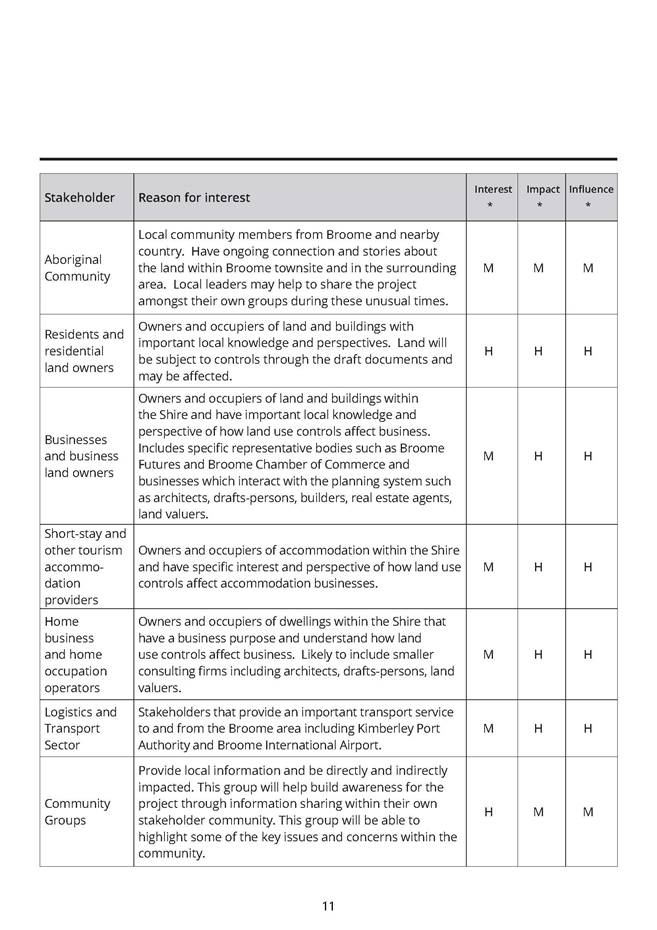 | Stakeholder | Reason for interest | Interest * | Impact * | Influence * |
|---|---|---|---|---|
| Aboriginal Community | Local community members from Broome and nearby country. Have ongoing connection and stories about the land within Broome townsite and in the surrounding area. Local leaders may help to share the project amongst their own groups during these unusual times. | M | M | M |
| Residents and residential land owners | Owners and occupiers of land and buildings with important local knowledge and perspectives. Land will be subject to controls through the draft documents and may be affected. | H | H | H |
| Businesses and business land owners | Owners and occupiers of land and buildings within the Shire and have important local knowledge and perspective of how land use controls affect business. Includes specific representative bodies such as Broome Futures and Broome Chamber of Commerce and businesses which interact with the planning system such as architects, drafts-persons, builders, real estate agents, land valuers. | M | H | H |
| Short-stay and other tourism accommodation providers | Owners and occupiers of accommodation within the Shire and have specific interest and perspective of how land use controls affect accommodation businesses. | M | H | H |
| Home business and home occupation operators | Owners and occupiers of dwellings within the Shire that have a business purpose and understand how land use controls affect business. Likely to include smaller consulting firms including architects, drafts-persons, land valuers. | M | H | H |
| Logistics and Transport Sector | Stakeholders that provide an important transport service to and from the Broome area including Kimberley Port Authority and Broome International Airport. | M | H | H |
| Community Groups | Provide local information and be directly and indirectly impacted. This group will help build awareness for the project through information sharing within their own stakeholder community. This group will be able to highlight some of the key issues and concerns within the community. | H | M | M |

11